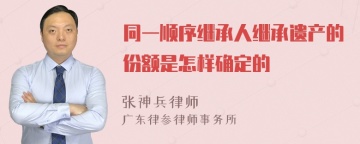 同一顺序继承人继承遗产的份额是怎样确定的

张神兵律师
广东律参律师事务所